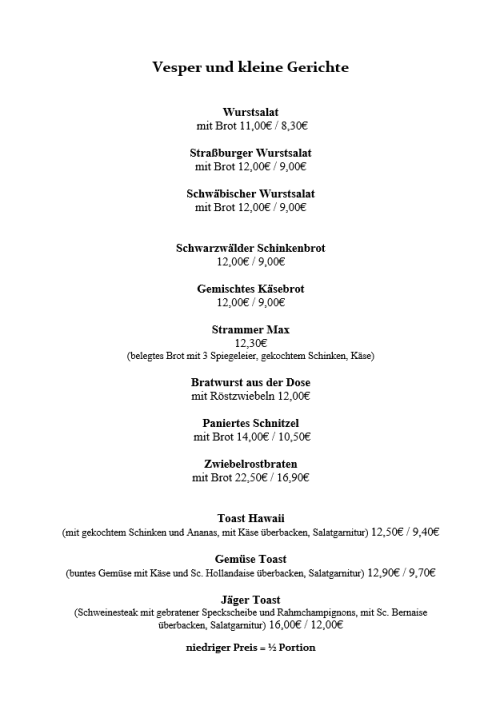 Vesper und kleine Gerichte

Wurstsalat
mit Brot 11,00€ / 8,30€

Straßburger Wurstsalat
mit Brot 12,00€ / 9,00€

Schwäbischer Wurstsalat
mit Brot 12,00€ / 9,00€

Schwarzwälder Schinkenbrot
12,00€ / 9,00€

Gemischtes Käsebrot
12,00€ / 9,00€

Strammer Max
12,30€
(belegtes Brot mit 3 Spiegeleier, gekochtem Schinken, Käse)

Bratwurst aus der Dose
mit Röstzwiebeln 12,00€

Paniertes Schnitzel
mit Brot 14,00€ / 10,50€

Zwiebelrostbraten
mit Brot 22,50€ / 16,90€

Toast Hawaii
(mit gekochtem Schinken und Ananas, mit Käse überbacken, Salatgarnitur) 12,50€ / 9,40€

Gemüse Toast
(buntes Gemüse mit Käse und Sc. Hollandaise überbacken, Salatgarnitur) 12,90€ / 9,70€

Jäger Toast
(Schweinesteak mit gebratener Speckscheibe und Rahmchampignons, mit Sc. Bernaise überbacken, Salatgarnitur) 16,00€ / 12,00€

niedriger Preis = ½ Portion